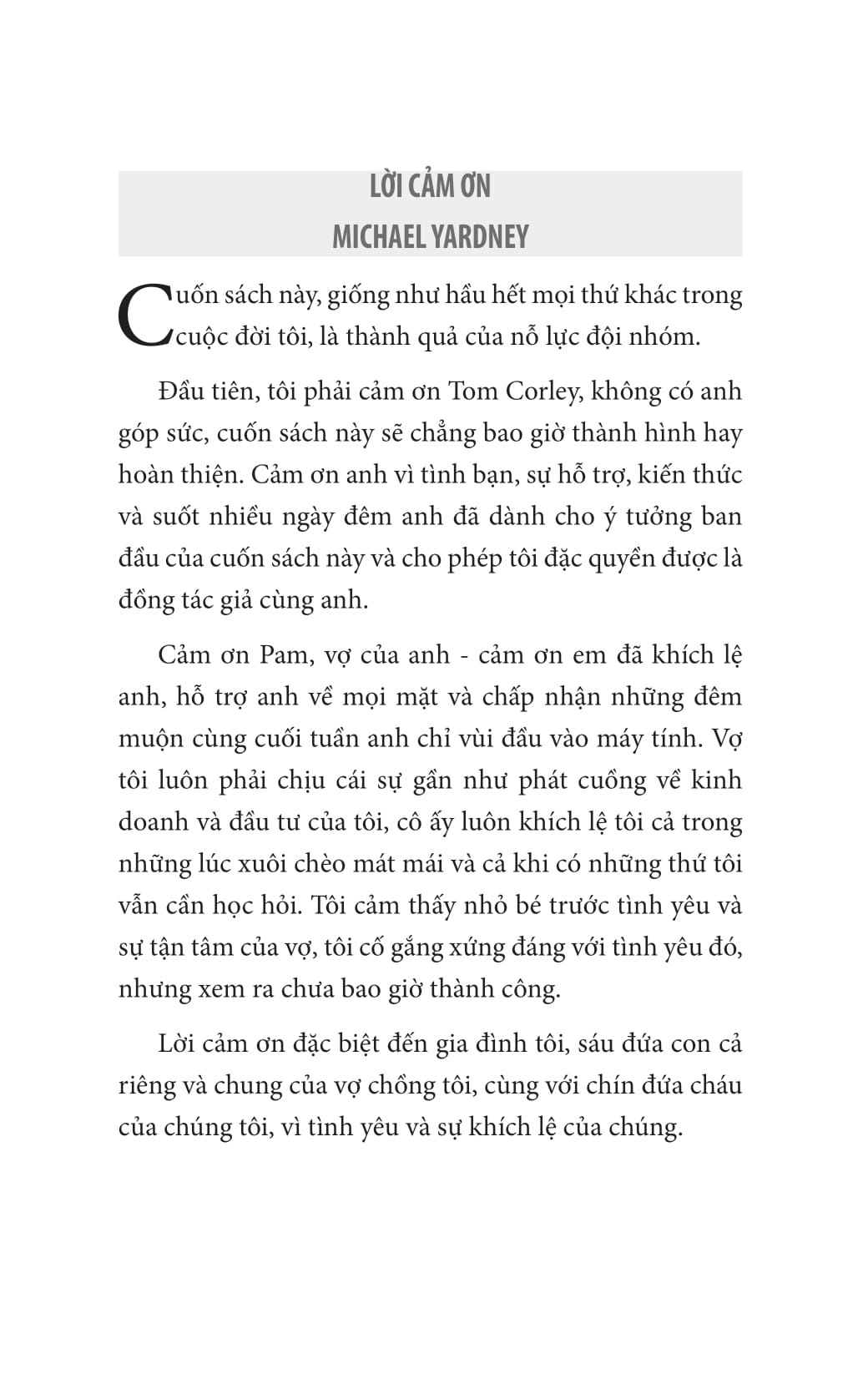 LỜI CẢM ƠN
MICHAEL YARDNEY

Cuốn sách này, giống như hầu hết mọi thứ khác trong cuộc đời tôi, là thành quả của nỗ lực đội nhóm.

Đầu tiên, tôi phải cảm ơn Tom Corley, không có anh góp sức, cuốn sách này sẽ chẳng bao giờ thành hình hay hoàn thiện. Cảm ơn anh vì tình bạn, sự hỗ trợ, kiến thức và suốt nhiều ngày đêm anh đã dành cho ý tưởng ban đầu của cuốn sách này và cho phép tôi đặc quyền được là đồng tác giả cùng anh.

Cảm ơn Pam, vợ của anh - cảm ơn em đã khích lệ anh, hỗ trợ anh về mọi mặt và chấp nhận những đêm muộn cùng cuối tuần anh chỉ vùi đầu vào máy tính. Vợ tôi luôn phải chịu cái sự gần như phát cuồng về kinh doanh và đầu tư của tôi, cô ấy luôn khích lệ tôi cả trong những lúc xuôi chèo mát mái và cả khi có những thứ tôi vẫn cần học hỏi. Tôi cảm thấy nhỏ bé trước tình yêu và sự tận tâm của vợ, tôi cố gắng xứng đáng với tình yêu đó, nhưng xem ra chưa bao giờ thành công.

Lời cảm ơn đặc biệt đến gia đình tôi, sáu đứa con cả riêng và chung của vợ chồng tôi, cùng với chín đứa cháu của chúng tôi, vì tình yêu và sự khích lệ của chúng.